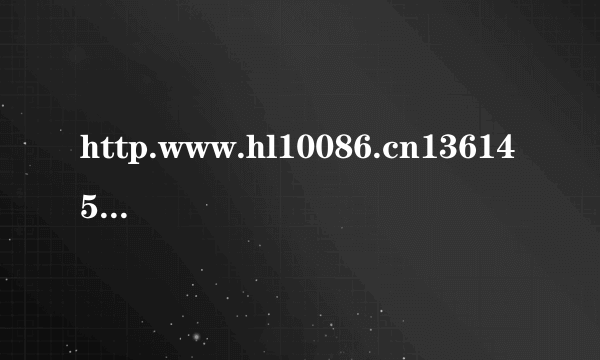 http.www.hl10086.cn136145...